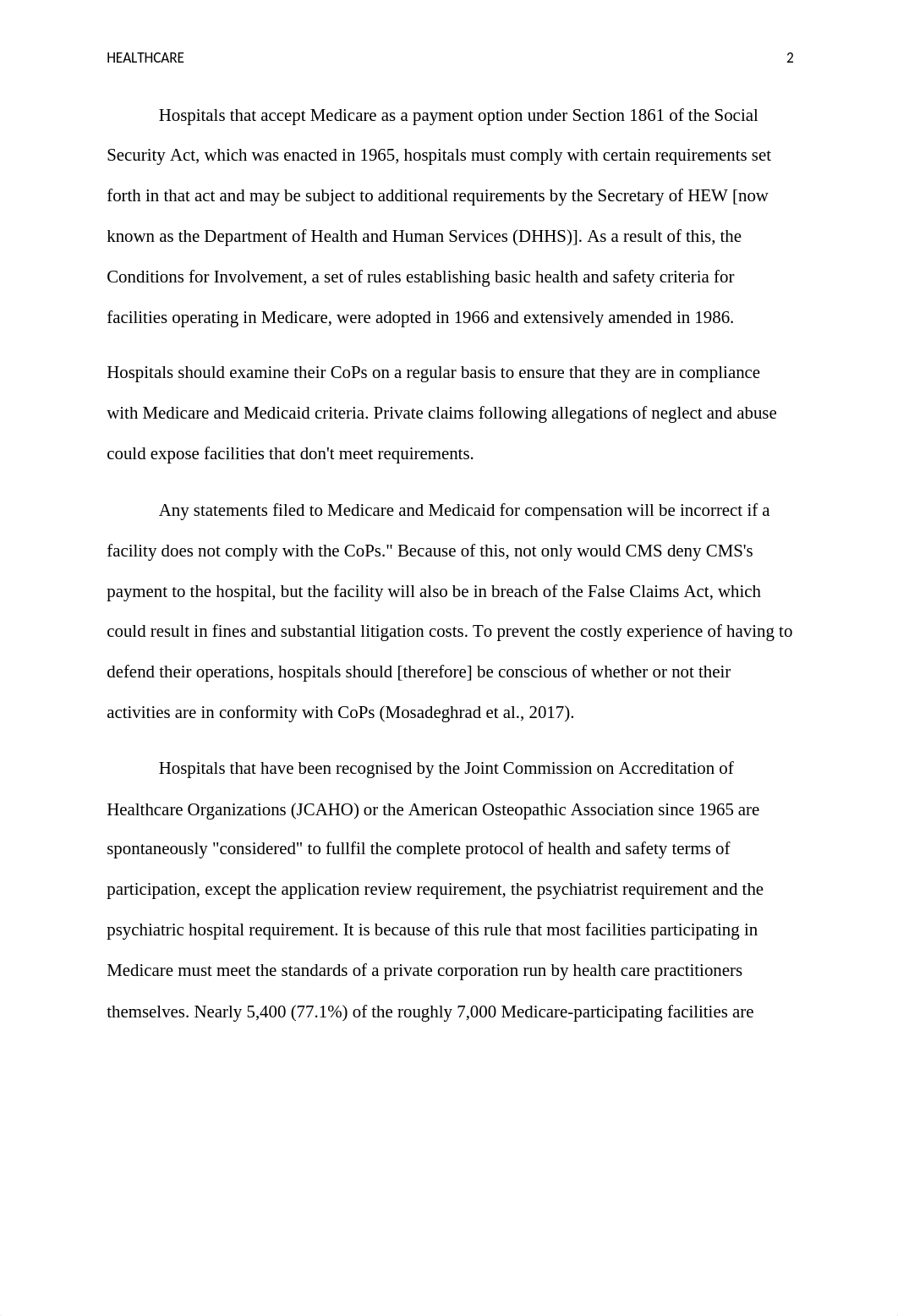 HEALTHCARE 2

Hospitals that accept Medicare as a payment option under Section 1861 of the Social Security Act, which was enacted in 1965, hospitals must comply with certain requirements set forth in that act and may be subject to additional requirements by the Secretary of HEW [now known as the Department of Health and Human Services (DHHS)]. As a result of this, the Conditions for Involvement, a set of rules establishing basic health and safety criteria for facilities operating in Medicare, were adopted in 1966 and extensively amended in 1986.

Hospitals should examine their CoPs on a regular basis to ensure that they are in compliance with Medicare and Medicaid criteria. Private claims following allegations of neglect and abuse could expose facilities that don't meet requirements.

Any statements filed to Medicare and Medicaid for compensation will be incorrect if a facility does not comply with the CoPs." Because of this, not only would CMS deny CMS's payment to the hospital, but the facility will also be in breach of the False Claims Act, which could result in fines and substantial litigation costs. To prevent the costly experience of having to defend their operations, hospitals should [therefore] be conscious of whether or not their activities are in conformity with CoPs (Mosadeghrad et al., 2017).

Hospitals that have been recognised by the Joint Commission on Accreditation of Healthcare Organizations (JCAHO) or the American Osteopathic Association since 1965 are spontaneously "considered" to fullfil the complete protocol of health and safety terms of participation, except the application review requirement, the psychiatrist requirement and the psychiatric hospital requirement. It is because of this rule that most facilities participating in Medicare must meet the standards of a private corporation run by health care practitioners themselves. Nearly 5,400 (77.1%) of the roughly 7,000 Medicare-participating facilities are